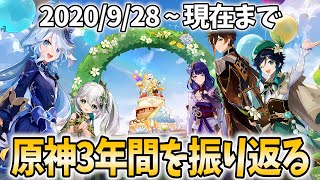 2020/9/28 ~ 現在まで

原神3年間を振り返る